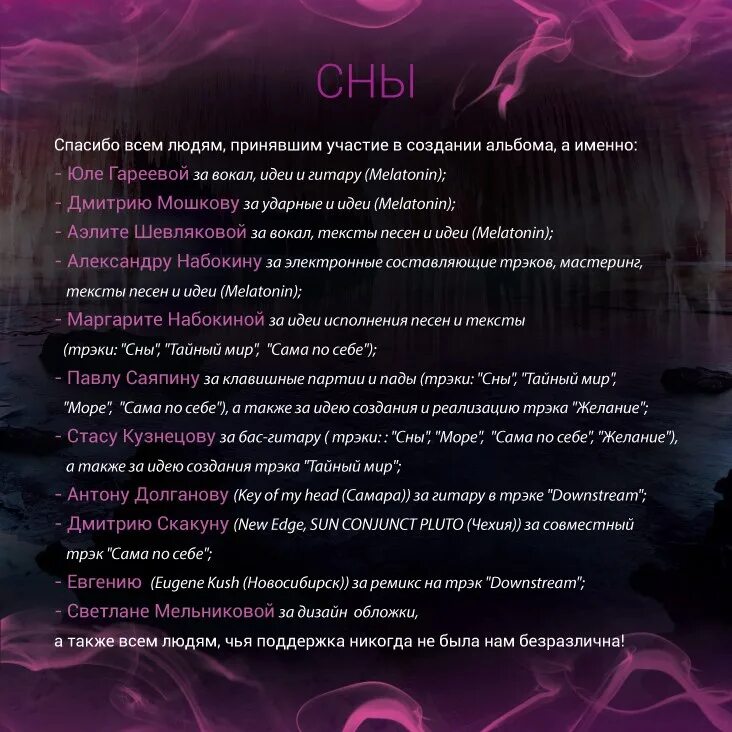 СНЫ

Спасибо всем людям, принявшим участие в создании альбома, а именно:
- Юле Гареевой за вокал, идеи и гитару (Melatonin);
- Дмитрию Мошкову за ударные и идеи (Melatonin);
- Аэлите Шевляковой за вокал, тексты песен и идеи (Melatonin);
- Александру Набокину за электронные составляющие трэков, мастеринг, тексты песен и идеи (Melatonin);
- Маргарите Набокиной за идеи исполнения песен и тексты (трэки: "Сны", "Тайный мир", "Сама по себе");
- Павлу Саяпину за клавишные партии и пады (трэки: "Сны", "Тайный мир", "Море", "Сама по себе"), а также за идею создания и реализацию трэка "Желание";
- Стасу Кузнецову за бас-гитару ( трэки: : "Сны", "Море", "Сама по себе", "Желание"), а также за идею создания трэка "Тайный мир";
- Антону Долганову (Key of my head (Самара)) за гитару в трэке "Downstream";
- Дмитрию Скакуну (New Edge, SUN CONJUNCT PLUTO (Чехия)) за совместный трэк "Сама по себе";
- Евгению (Eugene Kush (Новосибирск)) за ремикс на трэк "Downstream";
- Светлане Мельниковой за дизайн обложки,
а также всем людям, чья поддержка никогда не была нам безразлична!